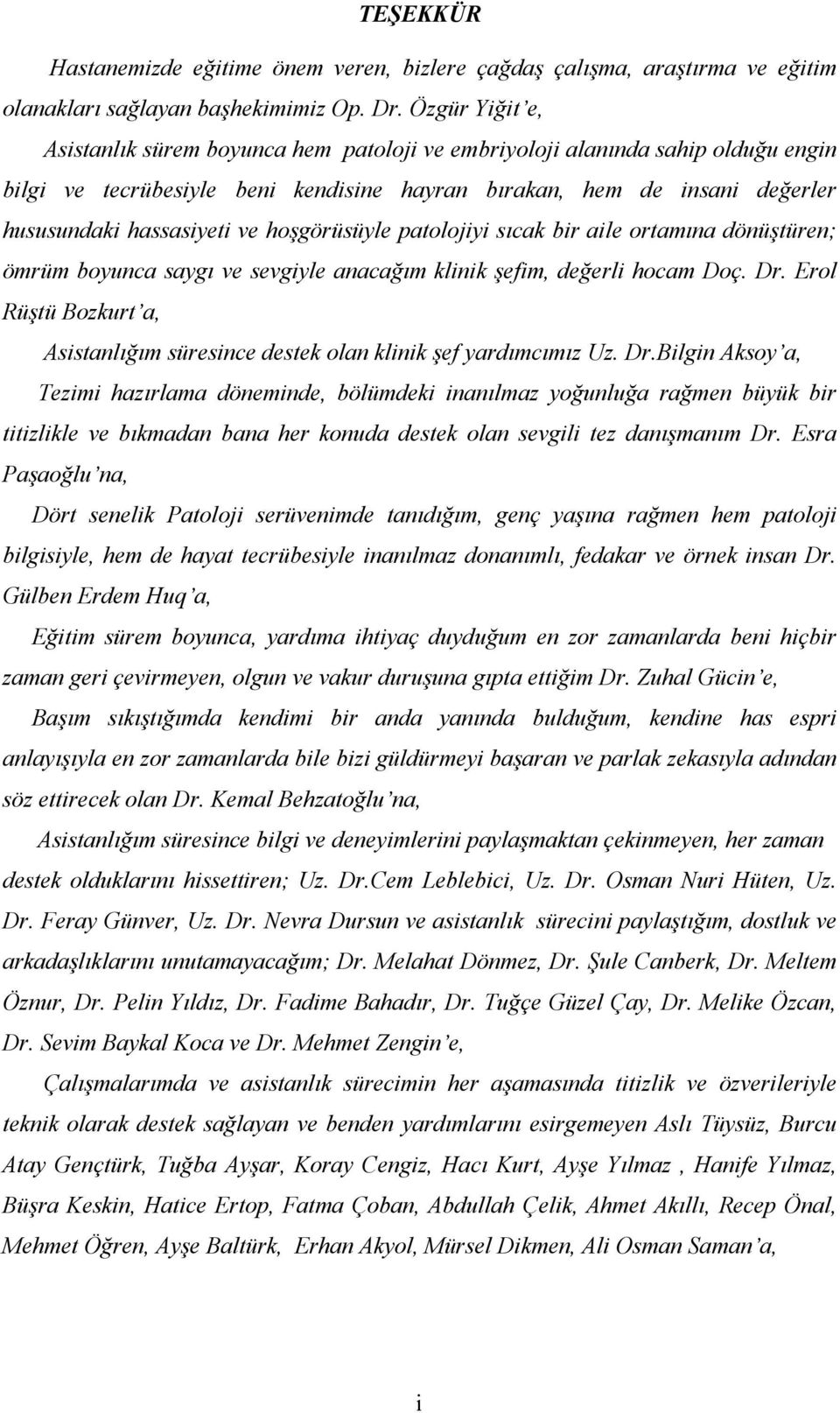 TEŞEKKÜR

Hastanemizde eğitime önem veren, bizlere çağdaş çalışma, araştırma ve eğitim olanakları sağlayan başhekimimiz Op. Dr. Özgür Yiğit'e,

Asistanlık sürem boyunca hem patoloji ve embriyoloji alanında sahip olduğu engin bilgi ve tecrübesiyle beni kendisine hayran bırakan, hem de insani değerler hususundaki hassasiyeti ve hoşgörüsüyle patolojiyi sıcak bir aile ortamına dönüştüren; ömrüm boyunca saygı ve sevgiyle anacağım klinik şefim, değerli hocam Doç. Dr. Erol Rüştü Bozkurt'a,

Asistanlığım süresince destek olan klinik şef yardımcımız Uz. Dr.Bilgin Aksoy'a,

Tezimi hazırlama döneminde, bölümdeki inanılmaz yoğunluğa rağmen büyük bir titizlikle ve bıkmadan bana her konuda destek olan sevgili tez danışmanım Dr. Esra Paşaoğlu'na,

Dört senelik Patoloji serüvenimde tanıdığım, genç yaşına rağmen hem patoloji bilgisiyle, hem de hayat tecrübesiyle inanılmaz donanımlı, fedakar ve örnek insan Dr. Gülben Erdem Huq'a,

Eğitim sürem boyunca, yardıma ihtiyaç duyduğum en zor zamanlarda beni hiçbir zaman geri çevirmeyen, olgun ve vakur duruşuna gıpta ettiğim Dr. Zuhal Gücin'e,

Başım sıkıştığımda kendimi bir anda yanında bulduğum, kendine has espri anlayışıyla en zor zamanlarda bile bizi güldürmeyi başaran ve parlak zekasıyla adından söz ettirecek olan Dr. Kemal Behzatoğlu'na,

Asistanlığım süresince bilgi ve deneyimlerini paylaşmaktan çekinmeyen, her zaman destek olduklarını hissettiren; Uz. Dr.Cem Leblebici, Uz. Dr. Osman Nuri Hüten, Uz. Dr. Feray Günver, Uz. Dr. Nevra Dursun ve asistanlık sürecini paylaştığım, dostluk ve arkadaşlıklarını unutamayacağım; Dr. Melahat Dönmez, Dr. Şule Canberk, Dr. Meltem Öznur, Dr. Pelin Yıldız, Dr. Fadime Bahadır, Dr. Tuğçe Güzel Çay, Dr. Melike Özcan, Dr. Sevim Baykal Koca ve Dr. Mehmet Zengin'e,

Çalışmalarımda ve asistanlık sürecimin her aşamasında titizlik ve özverileriyle teknik olarak destek sağlayan ve benden yardımlarını esirgemeyen Aslı Tüysüz, Burcu Atay Gençtürk, Tuğba Ayşar, Koray Cengiz, Hacı Kurt, Ayşe Yılmaz , Hanife Yılmaz, Büşra Keskin, Hatice Ertop, Fatma Çoban, Abdullah Çelik, Ahmet Akıllı, Recep Önal, Mehmet Öğren, Ayşe Baltürk, Erhan Akyol, Mürsel Dikmen, Ali Osman Saman'a,

i